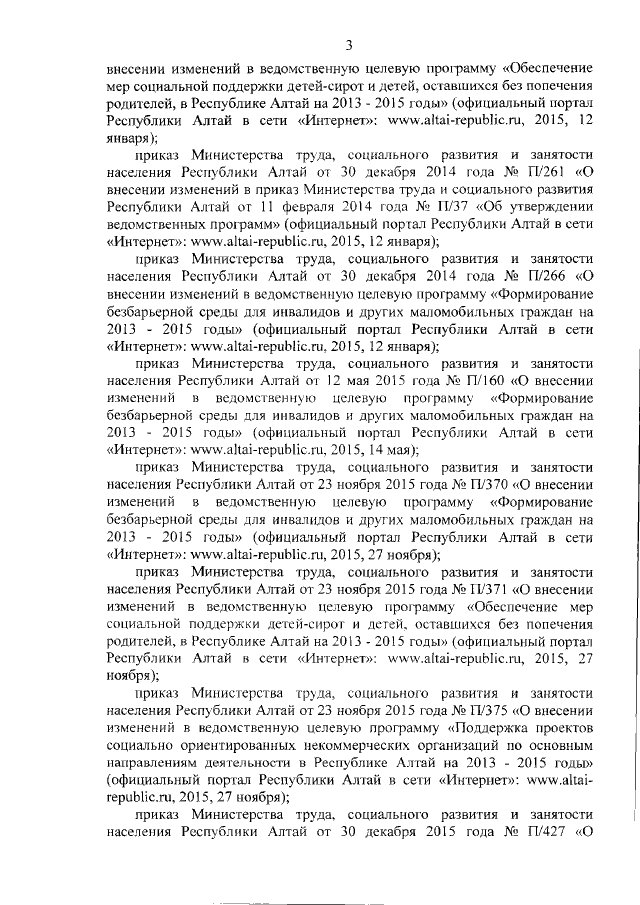 3

внесении изменений в ведомственную целевую программу «Обеспечение мер социальной поддержки детей-сирот и детей, оставшихся без попечения родителей, в Республике Алтай на 2013 - 2015 годы» (официальный портал Республики Алтай в сети «Интернет»: www.altai-republic.ru, 2015, 12 января);

приказ Министерства труда, социального развития и занятости населения Республики Алтай от 30 декабря 2014 года № П/261 «О внесении изменений в приказ Министерства труда и социального развития Республики Алтай от 11 февраля 2014 года № П/37 «Об утверждении ведомственных программ» (официальный портал Республики Алтай в сети «Интернет»: www.altai-republic.ru, 2015, 12 января);

приказ Министерства труда, социального развития и занятости населения Республики Алтай от 30 декабря 2014 года № П/266 «О внесении изменений в ведомственную целевую программу «Формирование безбарьерной среды для инвалидов и других маломобильных граждан на 2013 - 2015 годы» (официальный портал Республики Алтай в сети «Интернет»: www.altai-republic.ru, 2015, 12 января);

приказ Министерства труда, социального развития и занятости населения Республики Алтай от 12 мая 2015 года № П/160 «О внесении изменений в ведомственную целевую программу «Формирование безбарьерной среды для инвалидов и других маломобильных граждан на 2013 - 2015 годы» (официальный портал Республики Алтай в сети «Интернет»: www.altai-republic.ru, 2015, 14 мая);

приказ Министерства труда, социального развития и занятости населения Республики Алтай от 23 ноября 2015 года № П/370 «О внесении изменений в ведомственную целевую программу «Формирование безбарьерной среды для инвалидов и других маломобильных граждан на 2013 - 2015 годы» (официальный портал Республики Алтай в сети «Интернет»: www.altai-republic.ru, 2015, 27 ноября);

приказ Министерства труда, социального развития и занятости населения Республики Алтай от 23 ноября 2015 года № П/371 «О внесении изменений в ведомственную целевую программу «Обеспечение мер социальной поддержки детей-сирот и детей, оставшихся без попечения родителей, в Республике Алтай на 2013 - 2015 годы» (официальный портал Республики Алтай в сети «Интернет»: www.altai-republic.ru, 2015, 27 ноября);

приказ Министерства труда, социального развития и занятости населения Республики Алтай от 23 ноября 2015 года № П/375 «О внесении изменений в ведомственную целевую программу «Поддержка проектов социально ориентированных некоммерческих организаций по основным направлениям деятельности в Республике Алтай на 2013 - 2015 годы» (официальный портал Республики Алтай в сети «Интернет»: www.altai-republic.ru, 2015, 27 ноября);

приказ Министерства труда, социального развития и занятости населения Республики Алтай от 30 декабря 2015 года № П/427 «О